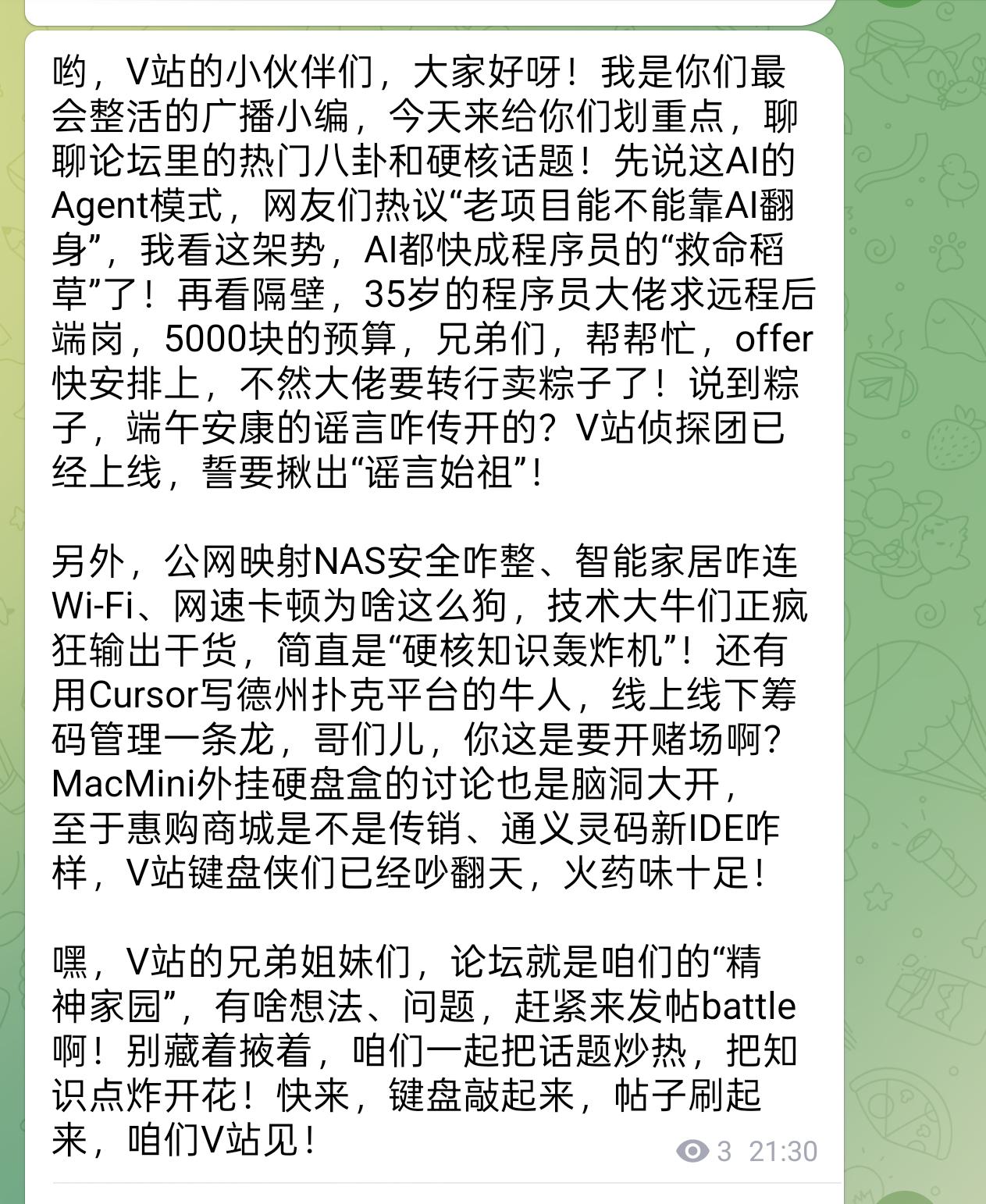 哟，V站的小伙伴们，大家好呀！我是你们最会整活的广播小编，今天来给你们划重点，聊聊论坛里的热门八卦和硬核话题！先说这AI的Agent模式，网友们热议“老项目能不能靠AI翻身”，我看这架势，AI都快成程序员的“救命稻草”了！再看隔壁，35岁的程序员大佬求远程后端岗，5000块的预算，兄弟们，帮帮忙，offer快安排上，不然大佬要转行卖粽子了！说到粽子，端午安康的谣言咋传开的？V站侦探团已经上线，誓要揪出“谣言始祖”！

另外，公网映射NAS安全咋整、智能家居咋连Wi-Fi、网速卡顿为啥这么狗，技术大牛们正疯狂输出干货，简直是“硬核知识轰炸机”！还有用Cursor写德州扑克平台的牛人，线上线下筹码管理一条龙，哥们儿，你这是要开赌场啊？MacMini外挂硬盘盒的讨论也是脑洞大开，至于惠购商城是不是传销、通义灵码新IDE咋样，V站键盘侠们已经吵翻天，火药味十足！

嘿，V站的兄弟姐妹们，论坛就是咱们的“精神家园”，有啥想法、问题，赶紧来发帖battle啊！别藏着掖着，咱们一起把话题炒热，把知识点炸开花！快来，键盘敲起来，帖子刷起来，咱们V站见！

3 21:30